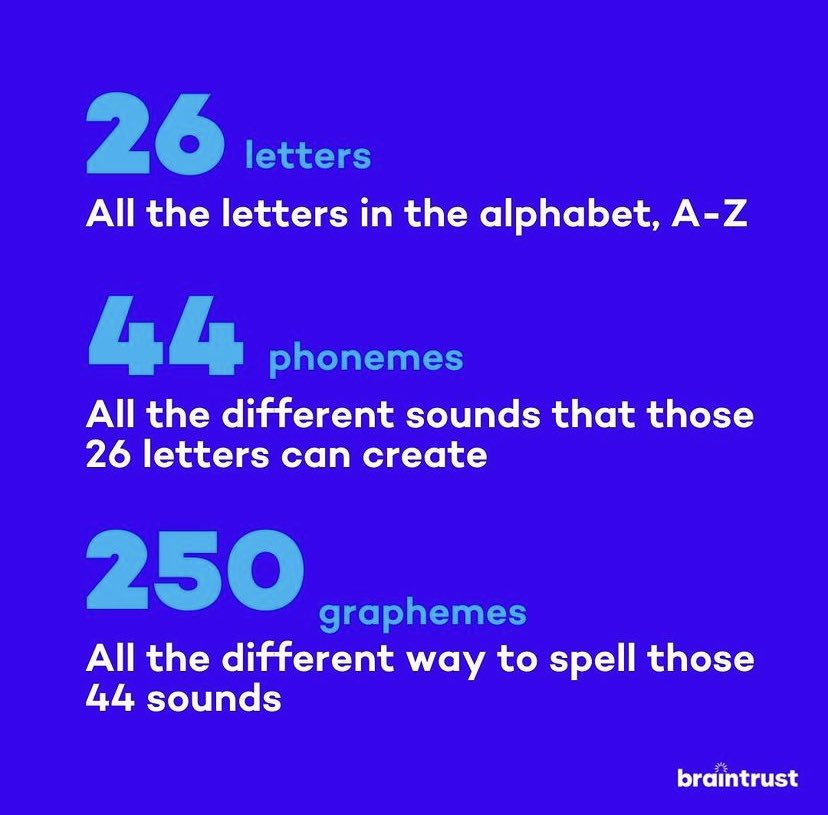 26 letters

All the letters in the alphabet, A-Z

44 phonemes

All the different sounds that those 26 letters can create

250 graphemes

All the different way to spell those 44 sounds

braintrust